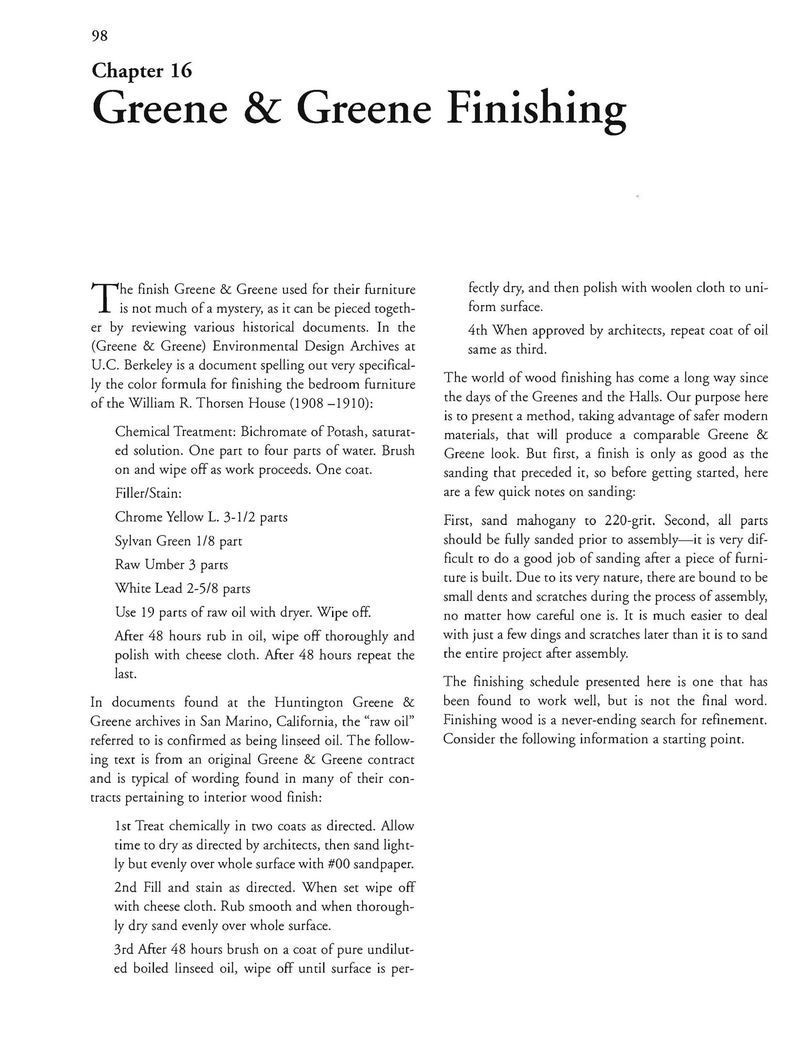 98

Chapter 16

Greene & Greene Finishing

The finish Greene & Greene used for their furniture is not much of a mystery, as it can be pieced together by reviewing various historical documents. In the (Greene & Greene) Environmental Design Archives at U.C. Berkeley is a document spelling out very specifically the color formula for finishing the bedroom furniture of the William R. Thorsen House (1908 –1910):

Chemical Treatment: Bichromate of Potash, saturated solution. One part to four parts of water. Brush on and wipe off as work proceeds. One coat.

Filler/Stain:

Chrome Yellow L. 3-1/2 parts

Sylvan Green 1/8 part

Raw Umber 3 parts

White Lead 2-5/8 parts

Use 19 parts of raw oil with dryer. Wipe off.

After 48 hours rub in oil, wipe off thoroughly and polish with cheese cloth. After 48 hours repeat the last.

In documents found at the Huntington Greene & Greene archives in San Marino, California, the "raw oil" referred to is confirmed as being linseed oil. The following text is from an original Greene & Greene contract and is typical of wording found in many of their contracts pertaining to interior wood finish:

1st Treat chemically in two coats as directed. Allow time to dry as directed by architects, then sand lightly but evenly over whole surface with #00 sandpaper.

2nd Fill and stain as directed. When set wipe off with cheese cloth. Rub smooth and when thoroughly dry sand evenly over whole surface.

3rd After 48 hours brush on a coat of pure undiluted boiled linseed oil, wipe off until surface is perfectly dry, and then polish with woolen cloth to uniform surface.

4th When approved by architects, repeat coat of oil same as third.

The world of wood finishing has come a long way since the days of the Greenes and the Halls. Our purpose here is to present a method, taking advantage of safer modern materials, that will produce a comparable Greene & Greene look. But first, a finish is only as good as the sanding that preceded it, so before getting started, here are a few quick notes on sanding:

First, sand mahogany to 220-grit. Second, all parts should be fully sanded prior to assembly—it is very difficult to do a good job of sanding after a piece of furniture is built. Due to its very nature, there are bound to be small dents and scratches during the process of assembly, no matter how careful one is. It is much easier to deal with just a few dings and scratches later than it is to sand the entire project after assembly.

The finishing schedule presented here is one that has been found to work well, but is not the final word. Finishing wood is a never-ending search for refinement. Consider the following information a starting point.